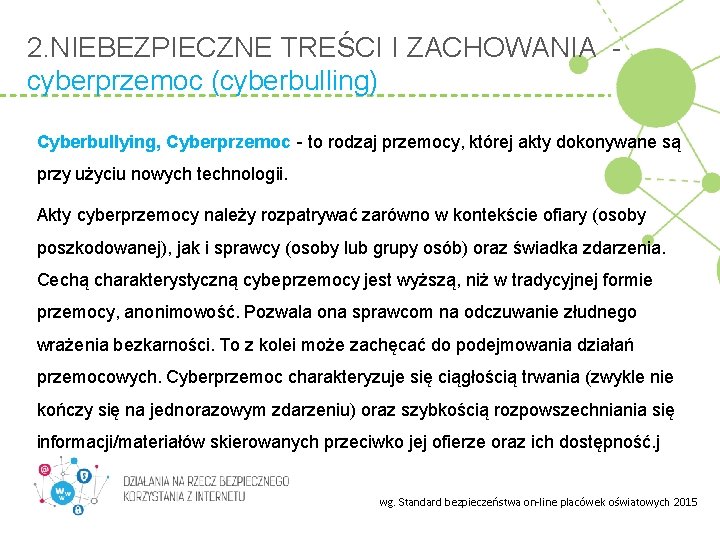 2.NIEBEZPIECZNE TREŚCI I ZACHOWANIA - cyberprzemoc (cyberbulling)

Cyberbullying, Cyberprzemoc - to rodzaj przemocy, której akty dokonywane są przy użyciu nowych technologii.

Akty cyberprzemocy należy rozpatrywać zarówno w kontekście ofiary (osoby poszkodowanej), jak i sprawcy (osoby lub grupy osób) oraz świadka zdarzenia. Cechą charakterystyczną cybeprzemocy jest wyższą, niż w tradycyjnej formie przemocy, anonimowość. Pozwala ona sprawcom na odczuwanie złudnego wrażenia bezkarności. To z kolei może zachęcać do podejmowania działań przemocowych. Cyberprzemoc charakteryzuje się ciągłością trwania (zwykle nie kończy się na jednorazowym zdarzeniu) oraz szybkością rozpowszechniania się informacji/materiałów skierowanych przeciwko jej ofierze oraz ich dostępność.j

DZIAŁANIA NA RZECZ BEZPIECZNEGO KORZYSTANIA Z INTERNETU

wg. Standard bezpieczeństwa on-line placówek oświatowych 2015